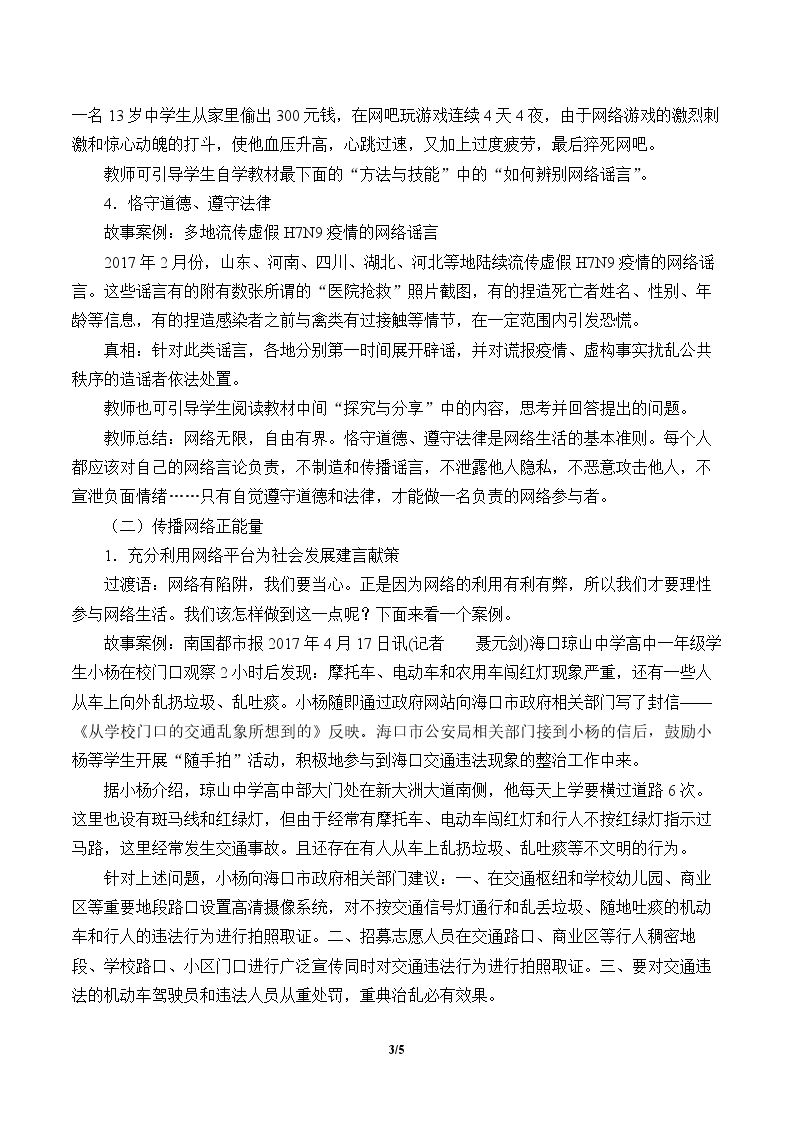 一名13岁中学生从家里偷出300元钱，在网吧玩游戏连续4天4夜，由于网络游戏的激烈刺激和惊心动魄的打斗，使他血压升高，心跳过速，又加上过度疲劳，最后猝死网吧。

教师可引导学生自学教材最下面的“方法与技能”中的“如何辨别网络谣言”。

4．恪守道德、遵守法律

故事案例：多地流传虚假H7N9疫情的网络谣言

2017年2月份，山东、河南、四川、湖北、河北等地陆续流传虚假H7N9疫情的网络谣言。这些谣言有的附有数张所谓的“医院抢救”照片截图，有的捏造死亡者姓名、性别、年龄等信息，有的捏造感染者之前与禽类有过接触等情节，在一定范围内引发恐慌。

真相：针对此类谣言，各地分别第一时间展开辟谣，并对谎报疫情、虚构事实扰乱公共秩序的造谣者依法处置。

教师也可引导学生阅读教材中间“探究与分享”中的内容，思考并回答提出的问题。

教师总结：网络无限，自由有界。恪守道德、遵守法律是网络生活的基本准则。每个人都应该对自己的网络言论负责，不制造和传播谣言，不泄露他人隐私，不恶意攻击他人，不宣泄负面情绪……只有自觉遵守道德和法律，才能做一名负责的网络参与者。

（二）传播网络正能量

1．充分利用网络平台为社会发展建言献策

过渡语：网络有陷阱，我们要当心。正是因为网络的利用有利有弊，所以我们才要理性参与网络生活。我们该怎样做到这一点呢？下面来看一个案例。

故事案例：南国都市报2017年4月17日讯(记者 聂元剑)海口琼山中学高中一年级学生小杨在校门口观察2小时后发现：摩托车、电动车和农用车闯红灯现象严重，还有一些人从车上向外乱扔垃圾、乱吐痰。小杨随即通过政府网站向海口市政府相关部门写了封信——《从学校门口的交通乱象所想到的》反映，海口市公安局相关部门接到小杨的信后，鼓励小杨等学生开展“随手拍”活动，积极地参与到海口交通违法现象的整治工作中来。

据小杨介绍，琼山中学高中部大门处在新大洲大道南侧，他每天上学要横过道路6次。这里也设有斑马线和红绿灯，但由于经常有摩托车、电动车闯红灯和行人不按红绿灯指示过马路，这里经常发生交通事故。且还存在有人从车上乱扔垃圾、乱吐痰等不文明的行为。

针对上述问题，小杨向海口市政府相关部门建议：一、在交通枢纽和学校幼儿园、商业区等重要地段路口设置高清摄像系统，对不按交通信号灯通行和乱丢垃圾、随地吐痰的机动车和行人的违法行为进行拍照取证。二、招募志愿人员在交通路口、商业区等行人稠密地段、学校路口、小区门口进行广泛宣传同时对交通违法行为进行拍照取证。三、要对交通违法的机动车驾驶员和违法人员从重处罚，重典治乱必有效果。

3/5